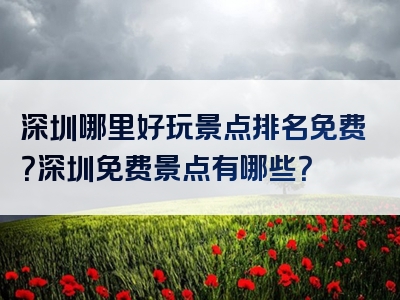 深圳哪里好玩景点排名免费?深圳免费景点有哪些?